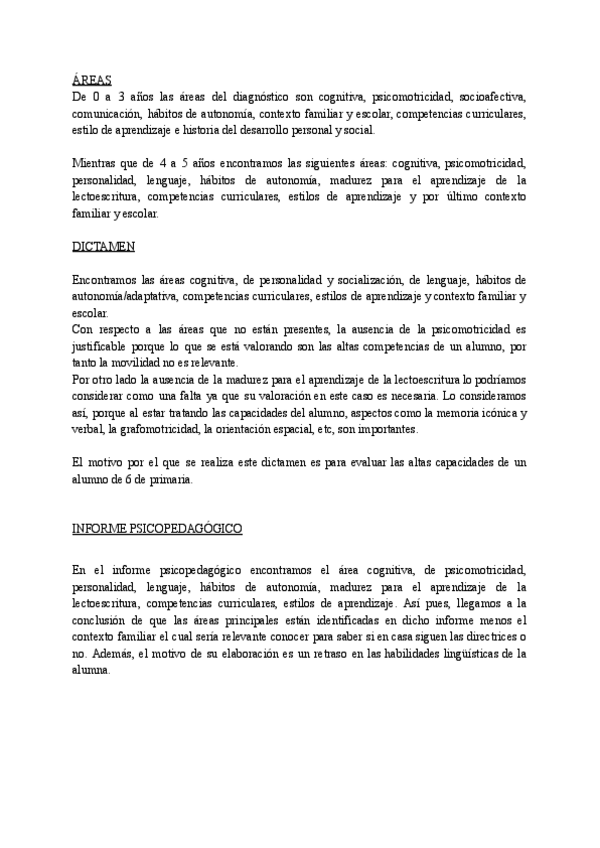 ÁREAS
De 0 a 3 años las áreas del diagnóstico son cognitiva, psicomotricidad, socioafectiva, comunicación, hábitos de autonomía, contexto familiar y escolar, competencias curriculares, estilo de aprendizaje e historia del desarrollo personal y social.

Mientras que de 4 a 5 años encontramos las siguientes áreas: cognitiva, psicomotricidad, personalidad, lenguaje, hábitos de autonomía, madurez para el aprendizaje de la lectoescritura, competencias curriculares, estilos de aprendizaje y por último contexto familiar y escolar.

DICTAMEN

Encontramos las áreas cognitiva, de personalidad y socialización, de lenguaje, hábitos de autonomía/adaptativa, competencias curriculares, estilos de aprendizaje y contexto familiar y escolar.
Con respecto a las áreas que no están presentes, la ausencia de la psicomotricidad es justificable porque lo que se está valorando son las altas competencias de un alumno, por tanto la movilidad no es relevante.
Por otro lado la ausencia de la madurez para el aprendizaje de la lectoescritura lo podríamos considerar como una falta ya que su valoración en este caso es necesaria. Lo consideramos así, porque al estar tratando las capacidades del alumno, aspectos como la memoria icónica y verbal, la grafomotricidad, la orientación espacial, etc, son importantes.

El motivo por el que se realiza este dictamen es para evaluar las altas capacidades de un alumno de 6 de primaria.

INFORME PSICOPEDAGÓGICO

En el informe psicopedagógico encontramos el área cognitiva, de psicomotricidad, personalidad, lenguaje, hábitos de autonomía, madurez para el aprendizaje de la lectoescritura, competencias curriculares, estilos de aprendizaje. Así pues, llegamos a la conclusión de que las áreas principales están identificadas en dicho informe menos el contexto familiar el cual sería relevante conocer para saber si en casa siguen las directrices o no. Además, el motivo de su elaboración es un retraso en las habilidades lingüísticas de la alumna.